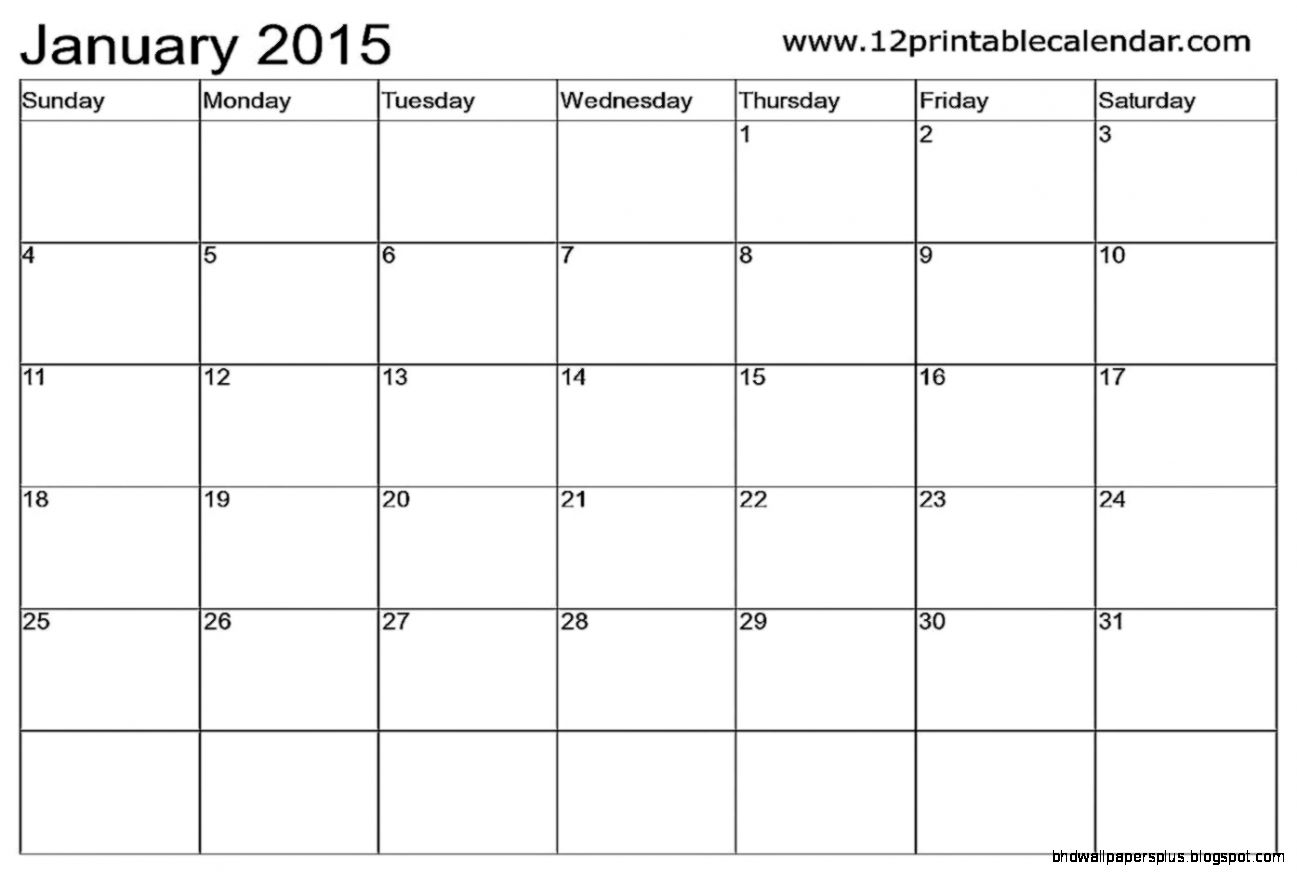 January 2015

www.12printablecalendar.com

| Sunday | Monday | Tuesday | Wednesday | Thursday | Friday | Saturday |
|---|---|---|---|---|---|---|
|  |  |  |  | 1 | 2 | 3 |
| 4 | 5 | 6 | 7 | 8 | 9 | 10 |
| 11 | 12 | 13 | 14 | 15 | 16 | 17 |
| 18 | 19 | 20 | 21 | 22 | 23 | 24 |
| 25 | 26 | 27 | 28 | 29 | 30 | 31 |
|  |  |  |  |  |  |  |

bhdwallpapersplus.blogspot.com